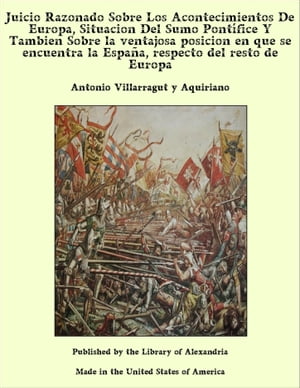 Juicio Razonado Sobre Los Acontecimientos De Europa, Situacion Del Sumo Pontífice Y Tambien Sobre la ventajosa posicion en que se encuentra la España, respecto del resto de Europa

Antonio Villarragut y Aquiriano

Published by the Library of Alexandria

Made in the United States of America